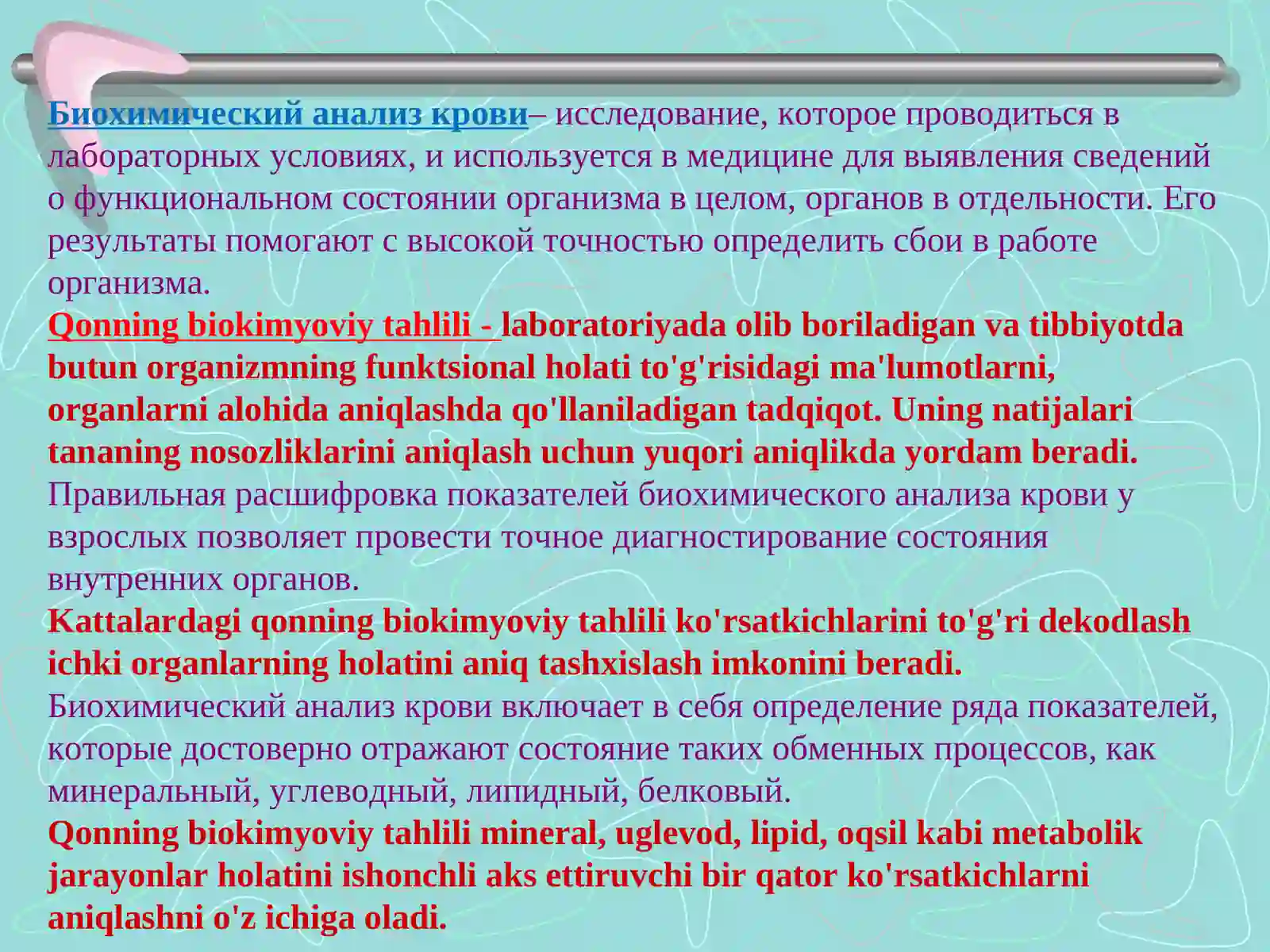 Биохимический анализ крови– исследование, которое проводиться в лабораторных условиях, и используется в медицине для выявления сведений о функциональном состоянии организма в целом, органов в отдельности. Его результаты помогают с высокой точностью определить сбои в работе организма.
Qonning biokimyoviy tahlili - laboratoriyada olib boriladigan va tibbiyotda butun organizmning funktsional holati to'g'risidagi ma'lumotlarni, organlarni alohida aniqlashda qo'llaniladigan tadqiqot. Uning natijalari tananing nosozliklarini aniqlash uchun yuqori aniqlikda yordam beradi.
Правильная расшифровка показателей биохимического анализа крови у взрослых позволяет провести точное диагностирование состояния внутренних органов.
Kattalardagi qonning biokimyoviy tahlili ko'rsatkichlarini to'g'ri dekodlash ichki organlarning holatini aniq tashxislash imkonini beradi.
Биохимический анализ крови включает в себя определение ряда показателей, которые достоверно отражают состояние таких обменных процессов, как минеральный, углеводный, липидный, белковый.
Qonning biokimyoviy tahlili mineral, uglevod, lipid, oqsil kabi metabolik jarayonlar holatini ishonchli aks ettiruvchi bir qator ko'rsatkichlarni aniqlashni o'z ichiga oladi.